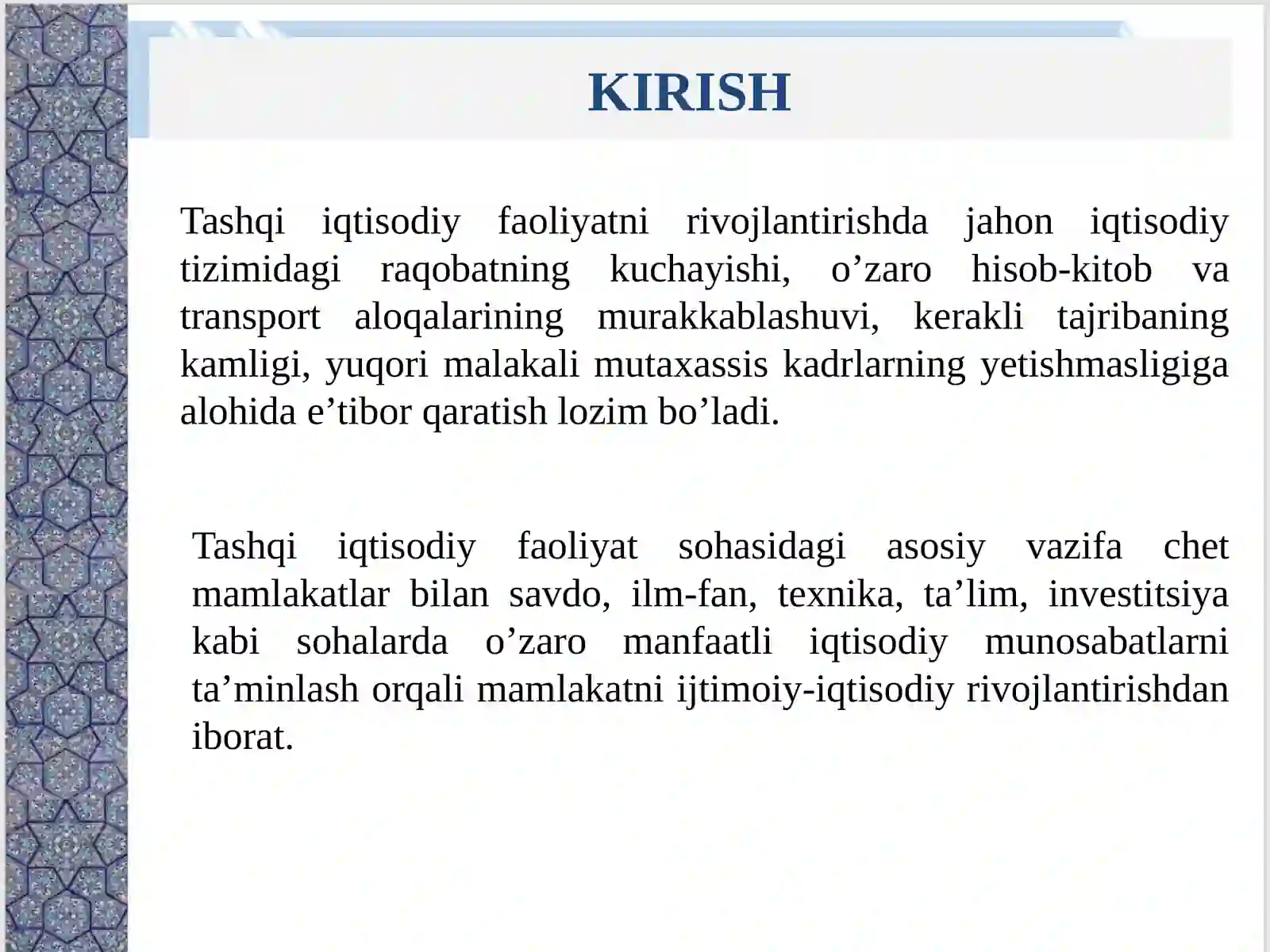 KIRISH

Tashqi iqtisodiy faoliyatni rivojlantirishda jahon iqtisodiy tizimidagi raqobatning kuchayishi, o’zaro hisob-kitob va transport aloqalarining murakkablashuvi, kerakli tajribaning kamligi, yuqori malakali mutaxassis kadrlarning yetishmasligiga alohida e’tibor qaratish lozim bo’ladi.

Tashqi iqtisodiy faoliyat sohasidagi asosiy vazifa chet mamlakatlar bilan savdo, ilm-fan, texnika, ta’lim, investitsiya kabi sohalarda o’zaro manfaatli iqtisodiy munosabatlarni ta’minlash orqali mamlakatni ijtimoiy-iqtisodiy rivojlantirishdan iborat.